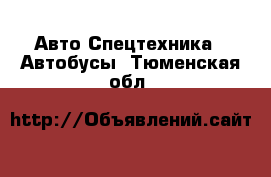 Авто Спецтехника Автобусы  Тюменская обл

http://Объявлений.сайт